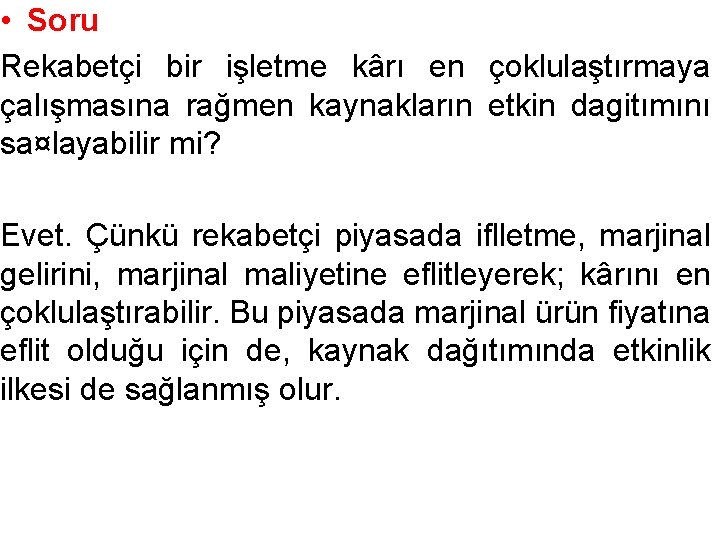 • Soru

Rekabetçi bir işletme kârı en çoklulaştırmaya çalışmasına rağmen kaynakların etkin dagitımını sa¤layabilir mi?

Evet. Çünkü rekabetçi piyasada iflletme, marjinal gelirini, marjinal maliyetine eflitleyerek; kârını en çoklulaştırabilir. Bu piyasada marjinal ürün fiyatına eflit olduğu için de, kaynak dağıtımında etkinlik ilkesi de sağlanmış olur.